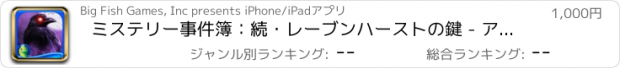 Big Fish Games, Inc presents iPhone/iPadアプリ

1,000円

ミステリー事件簿：続・レーブンハーストの鍵 - ア...

ジャンル別ランキング: --

総合ランキング: --